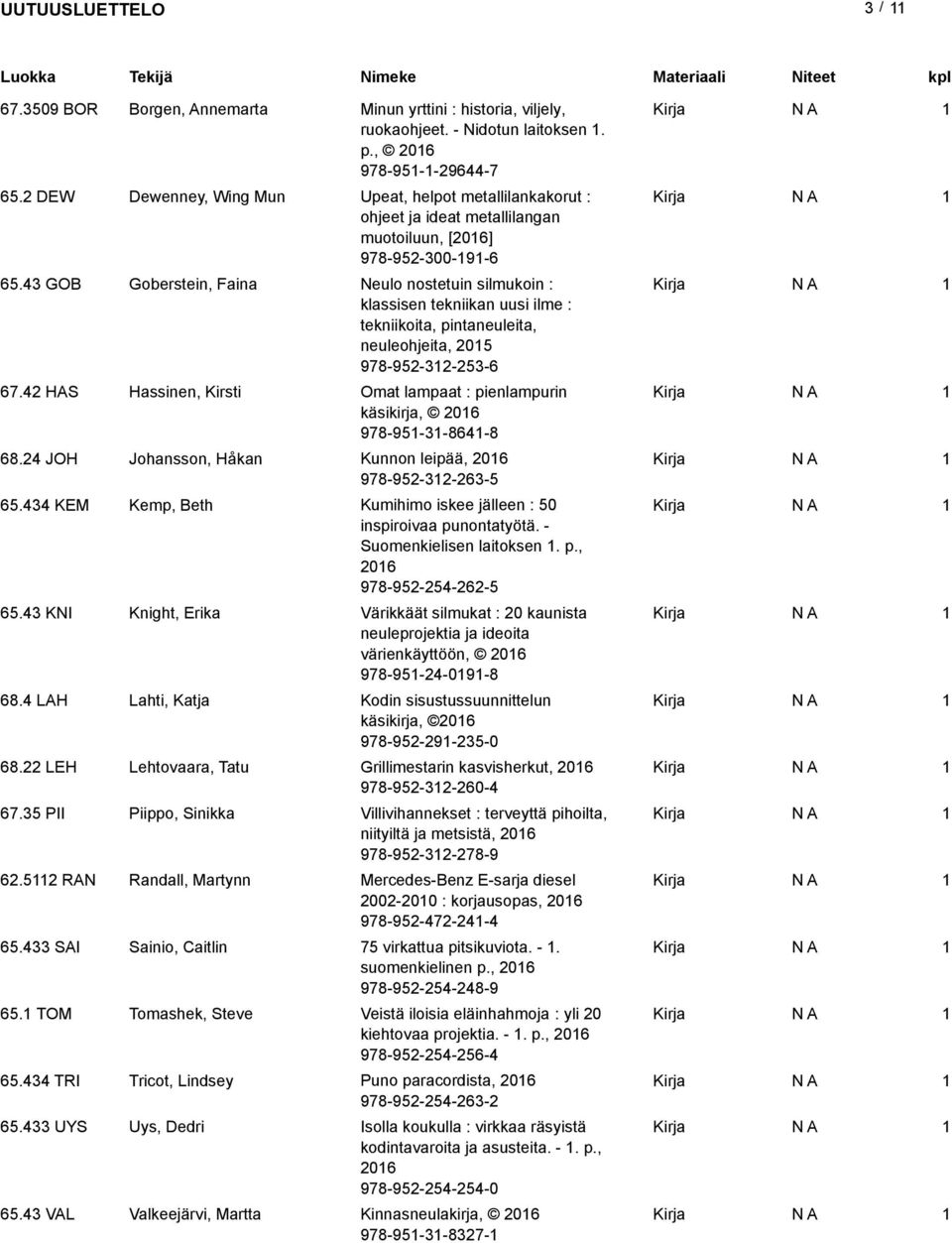 UUTUUSLUETTELO 3 / 11

| Luokka | Tekijä | Nimeke | Materiaali | Niteet | kpl |
|---|---|---|---|---|---|
| 67.3509 BOR | Borgen, Annemarta | Minun yrttini : historia, viljely, ruokaohjeet. - Nidotun laitoksen 1. p., © 2016 978-951-1-29644-7 | Kirja | N A | 1 |
| 65.2 DEW | Dewenney, Wing Mun | Upeat, helpot metallilankakorut : ohjeet ja ideat metallilangan muotoiluun, [2016] 978-952-300-191-6 | Kirja | N A | 1 |
| 65.43 GOB | Goberstein, Faina | Neulo nostetuin silmukoin : klassisen tekniikan uusi ilme : tekniikoita, pintaneuleita, neuleohjeita, 2015 978-952-312-253-6 | Kirja | N A | 1 |
| 67.42 HAS | Hassinen, Kirsti | Omat lampaat : pienlampurin käsikirja, © 2016 978-951-31-8641-8 | Kirja | N A | 1 |
| 68.24 JOH | Johansson, Håkan | Kunnon leipää, 2016 978-952-312-263-5 | Kirja | N A | 1 |
| 65.434 KEM | Kemp, Beth | Kumihimo iskee jälleen : 50 inspiroivaa punontatyötä. - Suomenkielisen laitoksen 1. p., 2016 978-952-254-262-5 | Kirja | N A | 1 |
| 65.43 KNI | Knight, Erika | Värikkäät silmukat : 20 kaunista neuleprojektia ja ideoita värienkäyttöön, © 2016 978-951-24-0191-8 | Kirja | N A | 1 |
| 68.4 LAH | Lahti, Katja | Kodin sisustussuunnittelun käsikirja, ©2016 978-952-291-235-0 | Kirja | N A | 1 |
| 68.22 LEH | Lehtovaara, Tatu | Grillimestarin kasvisherkut, 2016 978-952-312-260-4 | Kirja | N A | 1 |
| 67.35 PII | Piippo, Sinikka | Villivihannekset : terveyttä pihoilta, niityiltä ja metsistä, 2016 978-952-312-278-9 | Kirja | N A | 1 |
| 62.5112 RAN | Randall, Martynn | Mercedes-Benz E-sarja diesel 2002-2010 : korjausopas, 2016 978-952-472-241-4 | Kirja | N A | 1 |
| 65.433 SAI | Sainio, Caitlin | 75 virkattua pitsikuviota. - 1. suomenkielinen p., 2016 978-952-254-248-9 | Kirja | N A | 1 |
| 65.1 TOM | Tomashek, Steve | Veistä iloisia eläinhahmoja : yli 20 kiehtovaa projektia. - 1. p., 2016 978-952-254-256-4 | Kirja | N A | 1 |
| 65.434 TRI | Tricot, Lindsey | Puno paracordista, 2016 978-952-254-263-2 | Kirja | N A | 1 |
| 65.433 UYS | Uys, Dedri | Isolla koukulla : virkkaa räsyistä kodintavaroita ja asusteita. - 1. p., 2016 978-952-254-254-0 | Kirja | N A | 1 |
| 65.43 VAL | Valkeejärvi, Martta | Kinnasneulakirja, © 2016 978-951-31-8327-1 | Kirja | N A | 1 |